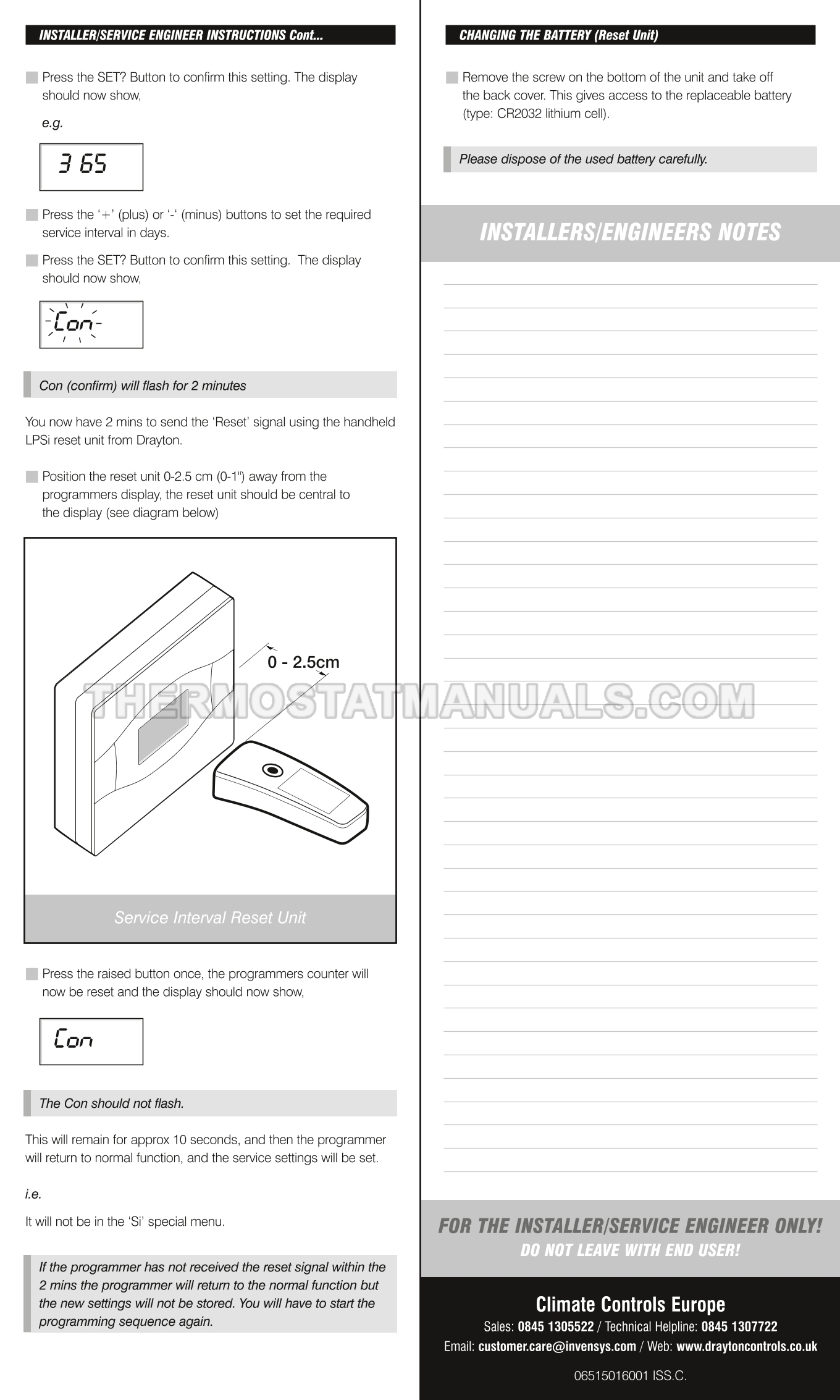 INSTALLER/SERVICE ENGINEER INSTRUCTIONS Cont...

Press the SET? Button to confirm this setting. The display should now show,

e.g.

3 65

Press the '+' (plus) or '-' (minus) buttons to set the required service interval in days.

Press the SET? Button to confirm this setting. The display should now show,

Con

Con (confirm) will flash for 2 minutes

You now have 2 mins to send the 'Reset' signal using the handheld LPSi reset unit from Drayton.

Position the reset unit 0-2.5 cm (0-1") away from the programmers display, the reset unit should be central to the display (see diagram below)

0 - 2.5cm

THERMOSTATMANUALS.COM

Service Interval Reset Unit

Press the raised button once, the programmers counter will now be reset and the display should now show,

Con

The Con should not flash.

This will remain for approx 10 seconds, and then the programmer will return to normal function, and the service settings will be set.

i.e.

It will not be in the 'Si' special menu.

If the programmer has not received the reset signal within the 2 mins the programmer will return to the normal function but the new settings will not be stored. You will have to start the programming sequence again.

CHANGING THE BATTERY (Reset Unit)

Remove the screw on the bottom of the unit and take off the back cover. This gives access to the replaceable battery (type: CR2032 lithium cell).

Please dispose of the used battery carefully.

INSTALLERS/ENGINEERS NOTES

FOR THE INSTALLER/SERVICE ENGINEER ONLY!
DO NOT LEAVE WITH END USER!

Climate Controls Europe
Sales: 0845 1305522 / Technical Helpline: 0845 1307722
Email: customer.care@invensys.com / Web: www.draytoncontrols.co.uk

06515016001 ISS.C.